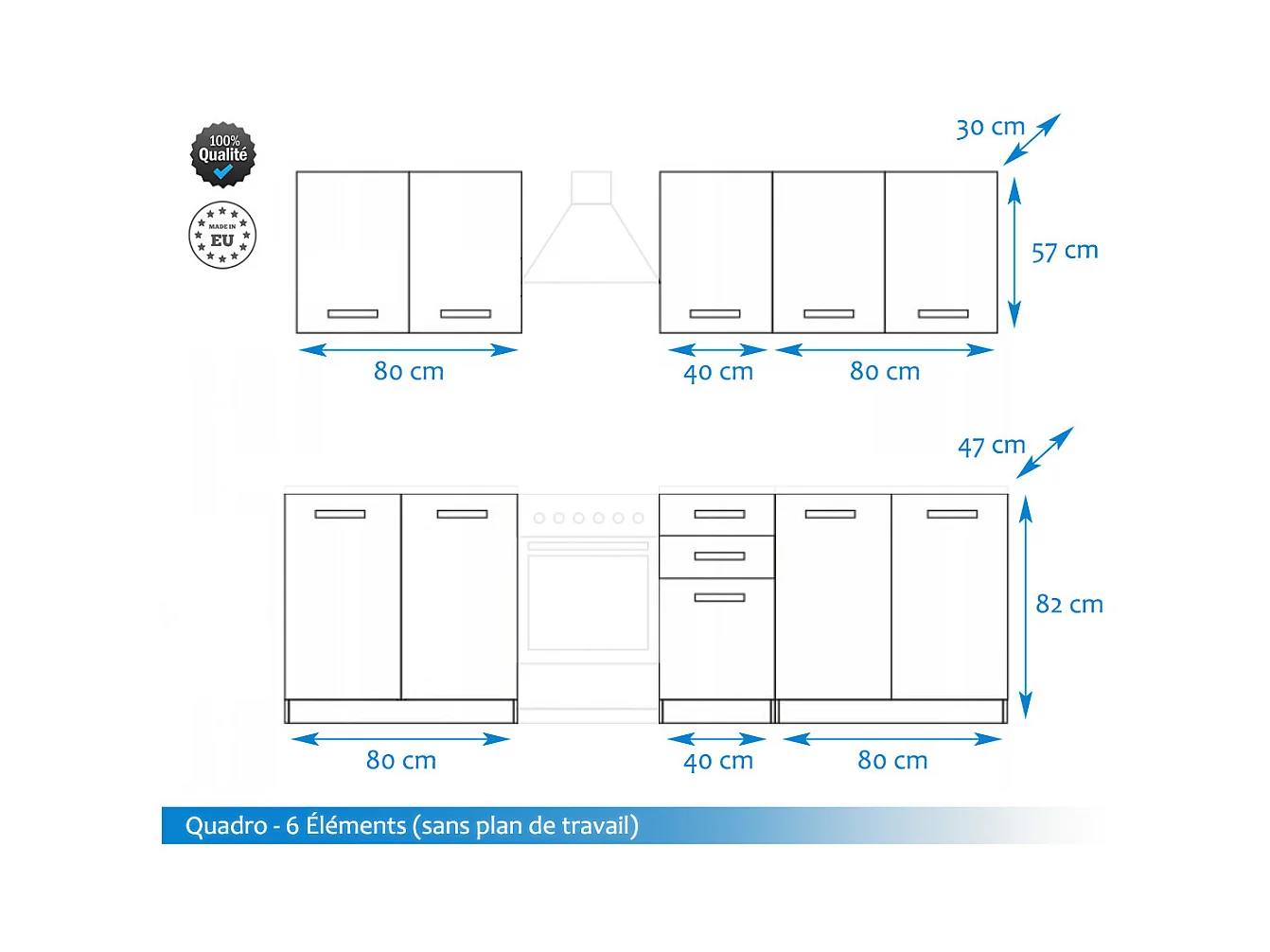 100%
Qualité

MADE IN
EU

30 cm
57 cm
80 cm
40 cm
80 cm

47 cm
82 cm
80 cm
40 cm
80 cm

Quadro - 6 Éléments (sans plan de travail)